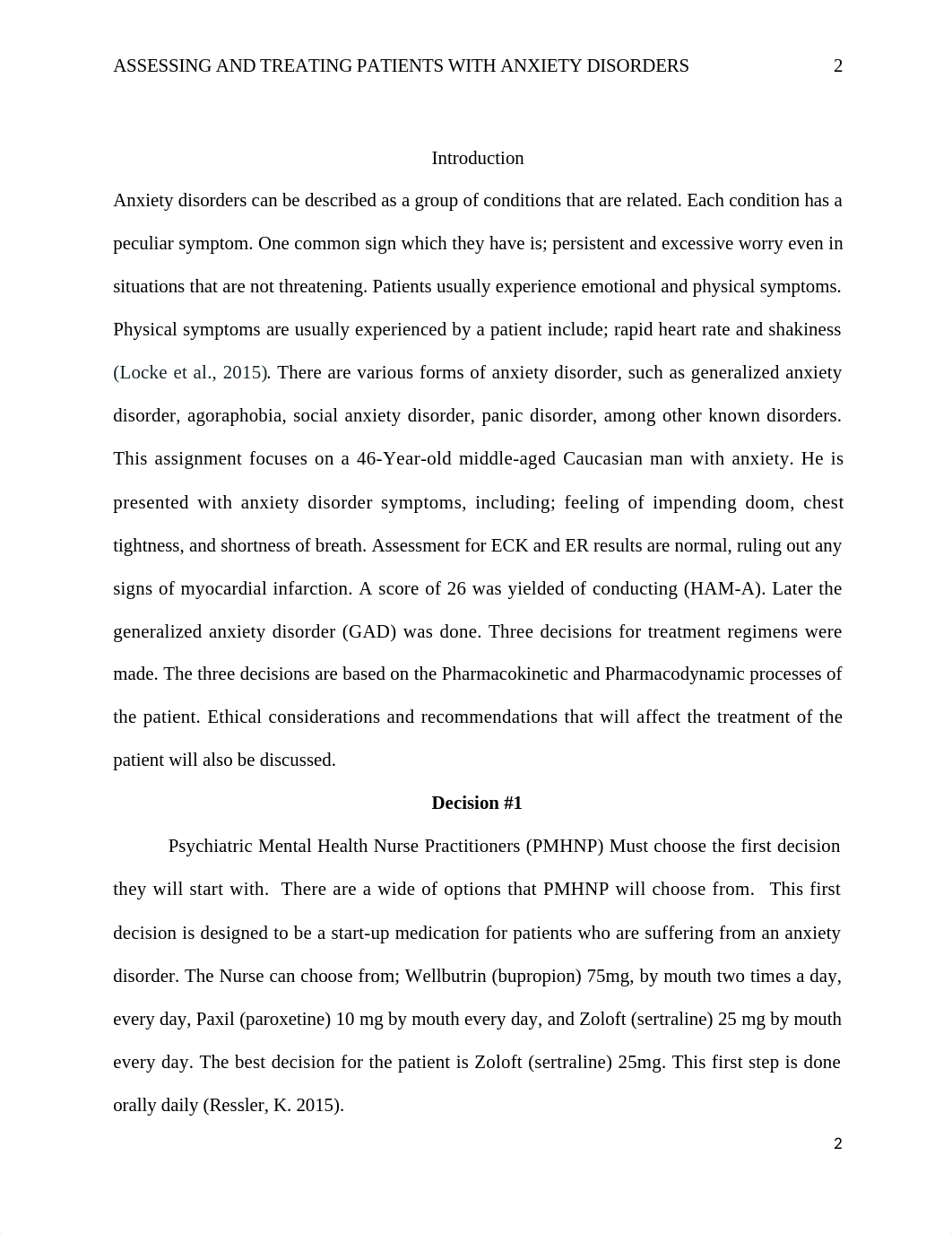 ASSESSING AND TREATING PATIENTS WITH ANXIETY DISORDERS 2

Introduction

Anxiety disorders can be described as a group of conditions that are related. Each condition has a peculiar symptom. One common sign which they have is; persistent and excessive worry even in situations that are not threatening. Patients usually experience emotional and physical symptoms. Physical symptoms are usually experienced by a patient include; rapid heart rate and shakiness (Locke et al., 2015). There are various forms of anxiety disorder, such as generalized anxiety disorder, agoraphobia, social anxiety disorder, panic disorder, among other known disorders. This assignment focuses on a 46-Year-old middle-aged Caucasian man with anxiety. He is presented with anxiety disorder symptoms, including; feeling of impending doom, chest tightness, and shortness of breath. Assessment for ECK and ER results are normal, ruling out any signs of myocardial infarction. A score of 26 was yielded of conducting (HAM-A). Later the generalized anxiety disorder (GAD) was done. Three decisions for treatment regimens were made. The three decisions are based on the Pharmacokinetic and Pharmacodynamic processes of the patient. Ethical considerations and recommendations that will affect the treatment of the patient will also be discussed.

Decision #1

Psychiatric Mental Health Nurse Practitioners (PMHNP) Must choose the first decision they will start with. There are a wide of options that PMHNP will choose from. This first decision is designed to be a start-up medication for patients who are suffering from an anxiety disorder. The Nurse can choose from; Wellbutrin (bupropion) 75mg, by mouth two times a day, every day, Paxil (paroxetine) 10 mg by mouth every day, and Zoloft (sertraline) 25 mg by mouth every day. The best decision for the patient is Zoloft (sertraline) 25mg. This first step is done orally daily (Ressler, K. 2015).

2